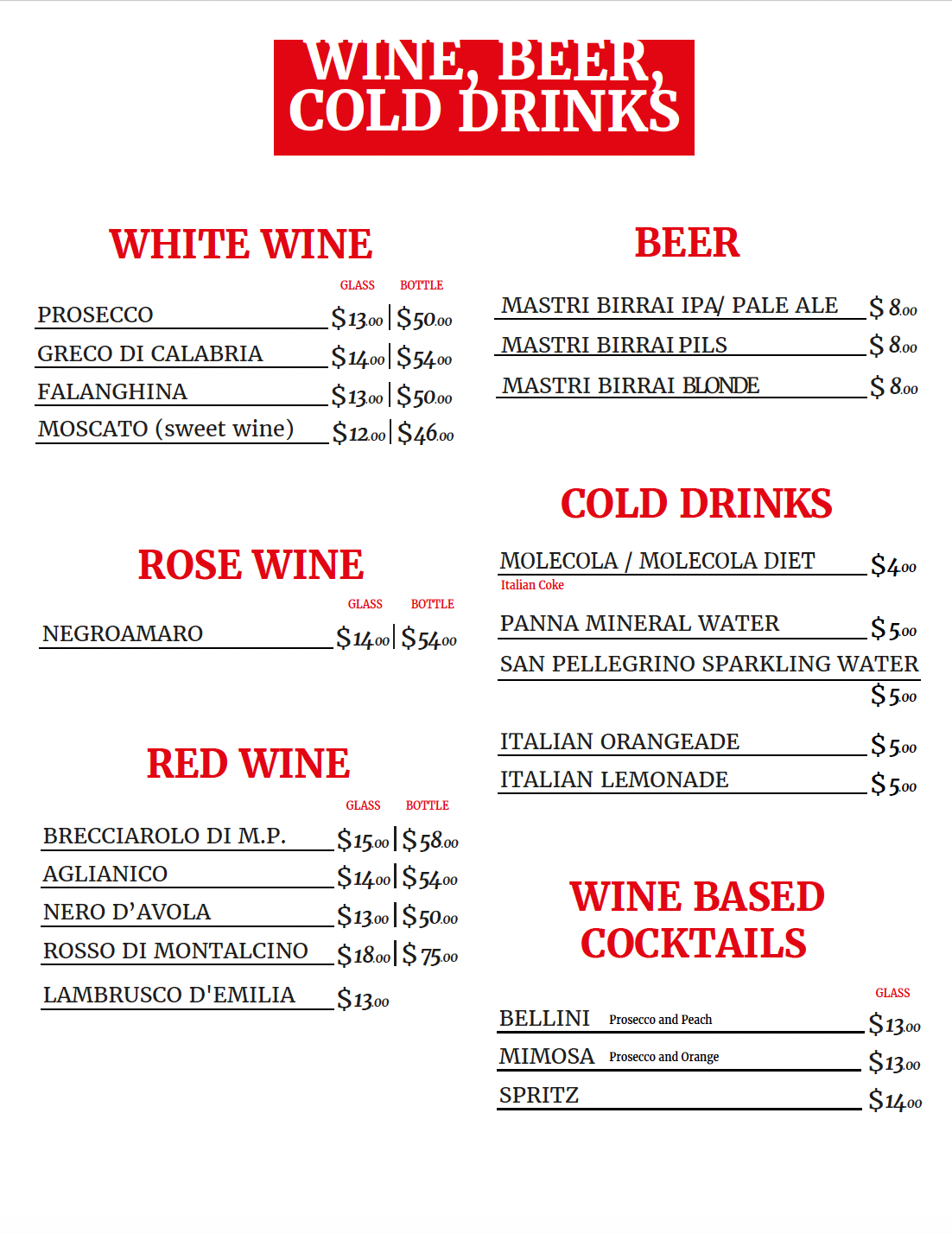 WINE, BEER, COLD DRINKS

WHITE WINE

GLASS BOTTLE

PROSECCO $13.00 | $50.00

GRECO DI CALABRIA $14.00 | $54.00

FALANGHINA $13.00 | $50.00

MOSCATO (sweet wine) $12.00 | $46.00

ROSE WINE

GLASS BOTTLE

NEGROAMARO $14.00 | $54.00

RED WINE

GLASS BOTTLE

BRECCIAROLO DI M.P. $15.00 | $58.00

AGLIANICO $14.00 | $54.00

NERO D'AVOLA $13.00 | $50.00

ROSSO DI MONTALCINO $18.00 | $75.00

LAMBRUSCO D'EMILIA $13.00

BEER

MASTRI BIRRAI IPA/ PALE ALE $8.00

MASTRI BIRRAI PILS $8.00

MASTRI BIRRAI BLONDE $8.00

COLD DRINKS

MOLECOLA / MOLECOLA DIET $4.00
Italian Coke

PANNA MINERAL WATER $5.00

SAN PELLEGRINO SPARKLING WATER $5.00

ITALIAN ORANGEADE $5.00

ITALIAN LEMONADE $5.00

WINE BASED COCKTAILS

GLASS

BELLINI Prosecco and Peach $13.00

MIMOSA Prosecco and Orange $13.00

SPRITZ $14.00